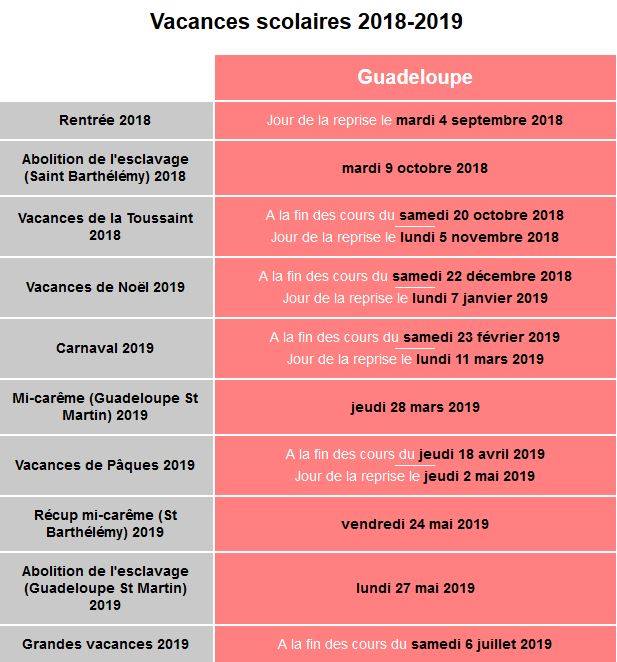 Vacances scolaires 2018-2019

| | Guadeloupe |
|---|---|
| Rentrée 2018 | Jour de la reprise le mardi 4 septembre 2018 |
| Abolition de l'esclavage (Saint Barthélémy) 2018 | mardi 9 octobre 2018 |
| Vacances de la Toussaint 2018 | A la fin des cours du samedi 20 octobre 2018 Jour de la reprise le lundi 5 novembre 2018 |
| Vacances de Noël 2019 | A la fin des cours du samedi 22 décembre 2018 Jour de la reprise le lundi 7 janvier 2019 |
| Carnaval 2019 | A la fin des cours du samedi 23 février 2019 Jour de la reprise le lundi 11 mars 2019 |
| Mi-carême (Guadeloupe St Martin) 2019 | jeudi 28 mars 2019 |
| Vacances de Pâques 2019 | A la fin des cours du jeudi 18 avril 2019 Jour de la reprise le jeudi 2 mai 2019 |
| Récup mi-carême (St Barthélémy) 2019 | vendredi 24 mai 2019 |
| Abolition de l'esclavage (Guadeloupe St Martin) 2019 | lundi 27 mai 2019 |
| Grandes vacances 2019 | A la fin des cours du samedi 6 juillet 2019 |